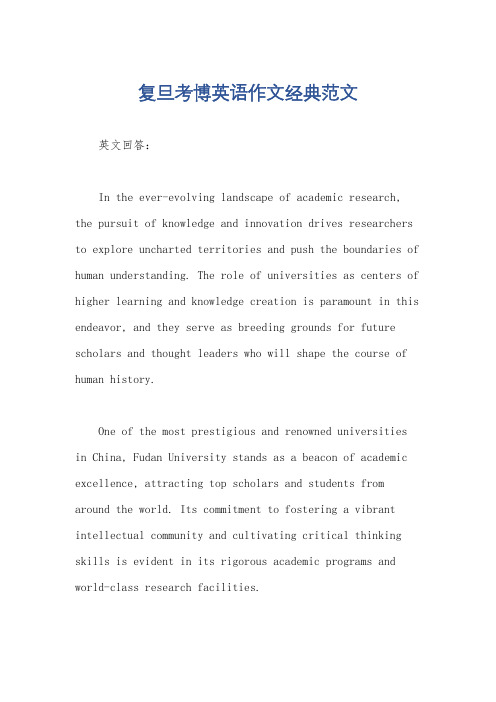 复旦考博英语作文经典范文

英文回答：

In the ever-evolving landscape of academic research, the pursuit of knowledge and innovation drives researchers to explore uncharted territories and push the boundaries of human understanding. The role of universities as centers of higher learning and knowledge creation is paramount in this endeavor, and they serve as breeding grounds for future scholars and thought leaders who will shape the course of human history.

One of the most prestigious and renowned universities in China, Fudan University stands as a beacon of academic excellence, attracting top scholars and students from around the world. Its commitment to fostering a vibrant intellectual community and cultivating critical thinking skills is evident in its rigorous academic programs and world-class research facilities.